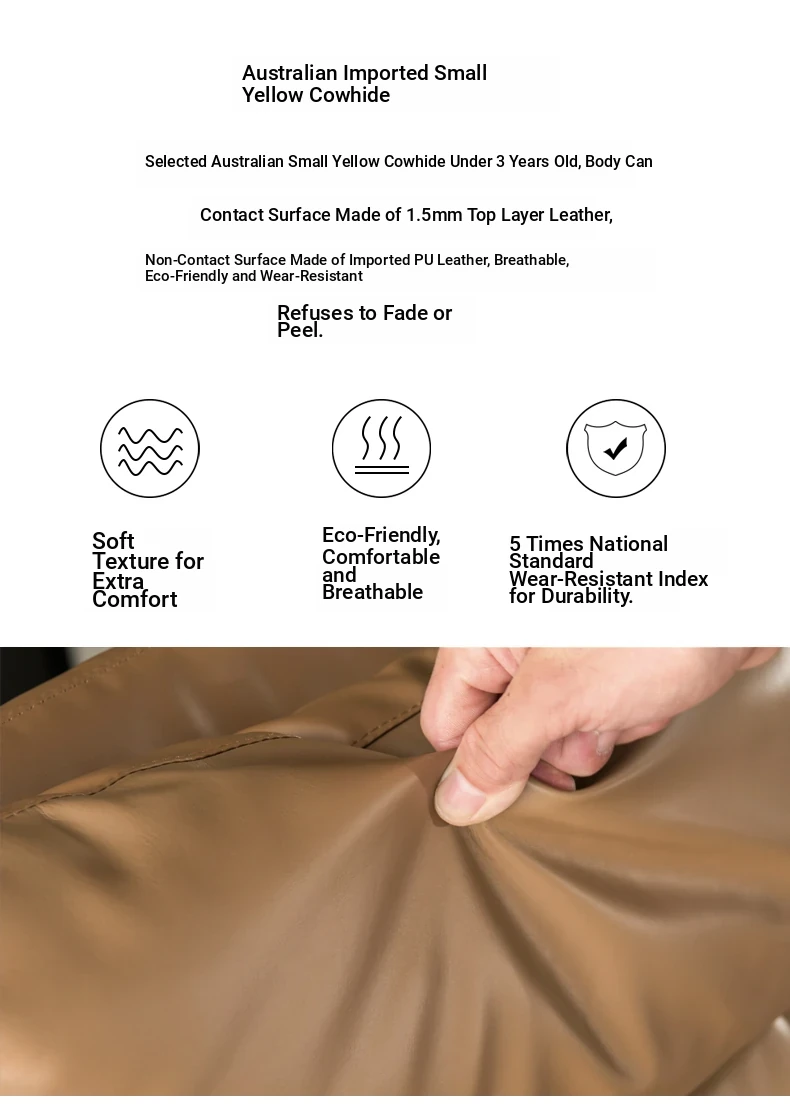 Australian Imported Small Yellow Cowhide

Selected Australian Small Yellow Cowhide Under 3 Years Old, Body Can

Contact Surface Made of 1.5mm Top Layer Leather,

Non-Contact Surface Made of Imported PU Leather, Breathable, Eco-Friendly and Wear-Resistant

Refuses to Fade or Peel.

Soft Texture for Extra Comfort

Eco-Friendly, Comfortable and Breathable

5 Times National Standard Wear-Resistant Index for Durability.